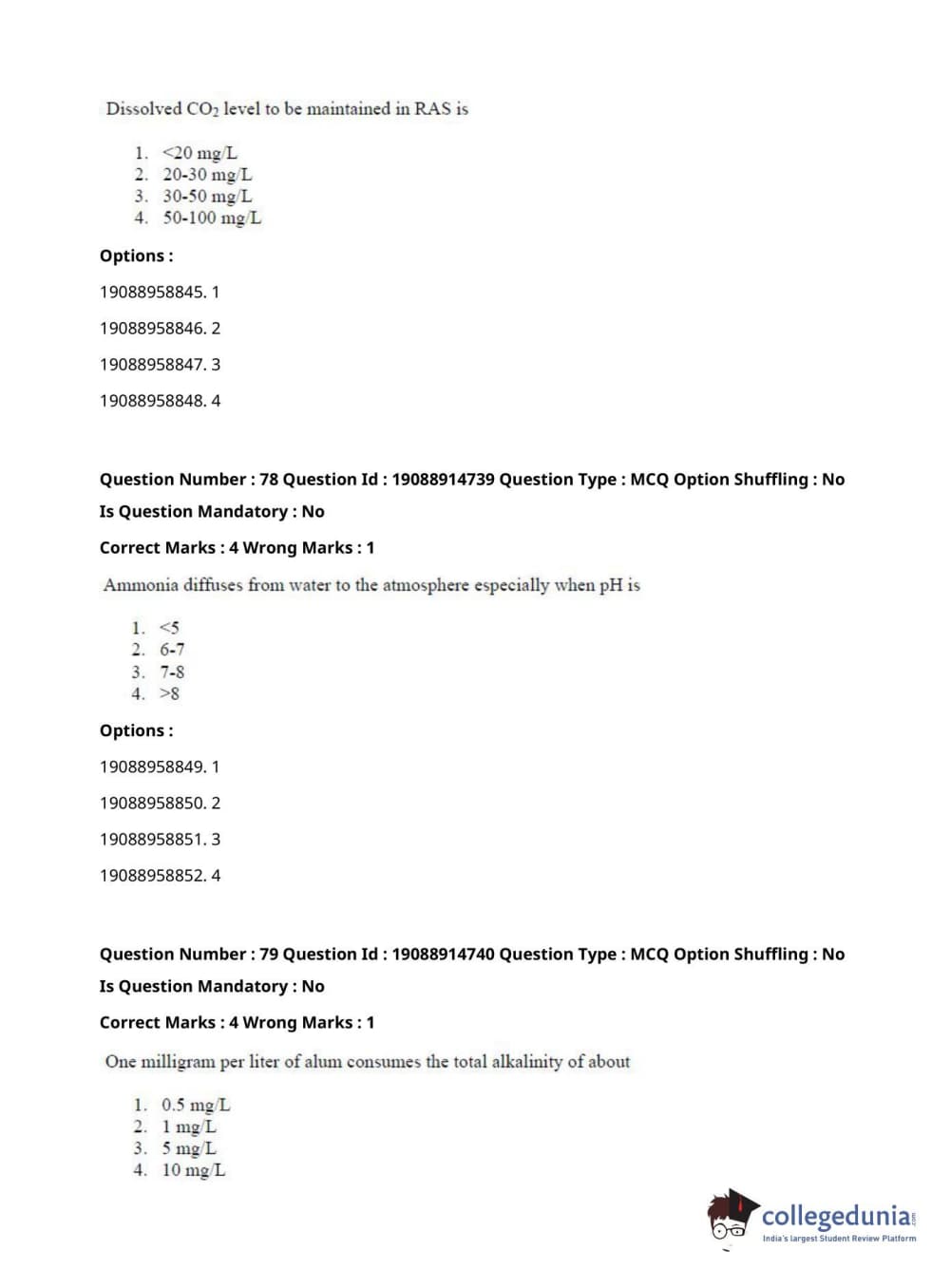 Dissolved $CO_2$ level to be maintained in RAS is

1. <20 mg/L
2. 20-30 mg/L
3. 30-50 mg/L
4. 50-100 mg/L

Options :

19088958845. 1

19088958846. 2

19088958847. 3

19088958848. 4

Question Number : 78 Question Id : 19088914739 Question Type : MCQ Option Shuffling : No

Is Question Mandatory : No

Correct Marks : 4 Wrong Marks : 1

Ammonia diffuses from water to the atmosphere especially when pH is

1. <5
2. 6-7
3. 7-8
4. >8

Options :

19088958849. 1

19088958850. 2

19088958851. 3

19088958852. 4

Question Number : 79 Question Id : 19088914740 Question Type : MCQ Option Shuffling : No

Is Question Mandatory : No

Correct Marks : 4 Wrong Marks : 1

One milligram per liter of alum consumes the total alkalinity of about

1. 0.5 mg/L
2. 1 mg/L
3. 5 mg/L
4. 10 mg/L

collegedunia.com
India's largest Student Review Platform